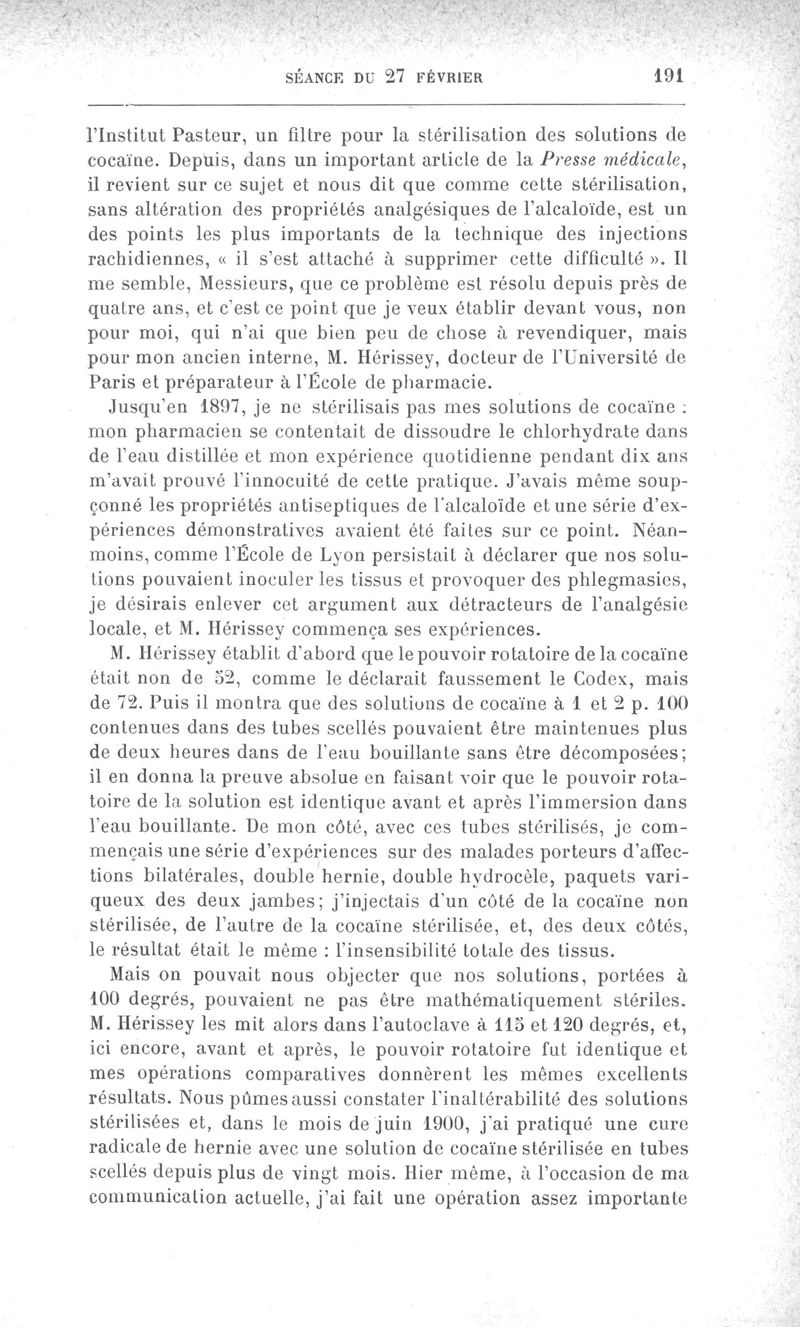 SÉANCE DU 27 FÉVRIER 191

l'Institut Pasteur, un filtre pour la stérilisation des solutions de cocaïne. Depuis, dans un important article de la Presse médicale, il revient sur ce sujet et nous dit que comme cette stérilisation, sans altération des propriétés analgésiques de l'alcaloïde, est un des points les plus importants de la technique des injections rachidiennes, « il s'est attaché à supprimer cette difficulté ». Il me semble, Messieurs, que ce problème est résolu depuis près de quatre ans, et c'est ce point que je veux établir devant vous, non pour moi, qui n'ai que bien peu de chose à revendiquer, mais pour mon ancien interne, M. Hérissey, docteur de l'Université de Paris et préparateur à l'École de pharmacie.

Jusqu'en 1897, je ne stérilisais pas mes solutions de cocaïne : mon pharmacien se contentait de dissoudre le chlorhydrate dans de l'eau distillée et mon expérience quotidienne pendant dix ans m'avait prouvé l'innocuité de cette pratique. J'avais même soupçonné les propriétés antiseptiques de l'alcaloïde et une série d'expériences démonstratives avaient été faites sur ce point. Néanmoins, comme l'École de Lyon persistait à déclarer que nos solutions pouvaient inoculer les tissus et provoquer des phlegmasies, je désirais enlever cet argument aux détracteurs de l'analgésie locale, et M. Hérissey commença ses expériences.

M. Hérissey établit d'abord que le pouvoir rotatoire de la cocaïne était non de 52, comme le déclarait faussement le Codex, mais de 72. Puis il montra que des solutions de cocaïne à 1 et 2 p. 100 contenues dans des tubes scellés pouvaient être maintenues plus de deux heures dans de l'eau bouillante sans être décomposées; il en donna la preuve absolue en faisant voir que le pouvoir rotatoire de la solution est identique avant et après l'immersion dans l'eau bouillante. De mon côté, avec ces tubes stérilisés, je commençais une série d'expériences sur des malades porteurs d'affections bilatérales, double hernie, double hydrocèle, paquets variqueux des deux jambes; j'injectais d'un côté de la cocaïne non stérilisée, de l'autre de la cocaïne stérilisée, et, des deux côtés, le résultat était le même : l'insensibilité totale des tissus.

Mais on pouvait nous objecter que nos solutions, portées à 100 degrés, pouvaient ne pas être mathématiquement stériles. M. Hérissey les mit alors dans l'autoclave à 115 et 120 degrés, et, ici encore, avant et après, le pouvoir rotatoire fut identique et mes opérations comparatives donnèrent les mêmes excellents résultats. Nous pûmes aussi constater l'inaltérabilité des solutions stérilisées et, dans le mois de juin 1900, j'ai pratiqué une cure radicale de hernie avec une solution de cocaïne stérilisée en tubes scellés depuis plus de vingt mois. Hier même, à l'occasion de ma communication actuelle, j'ai fait une opération assez importante